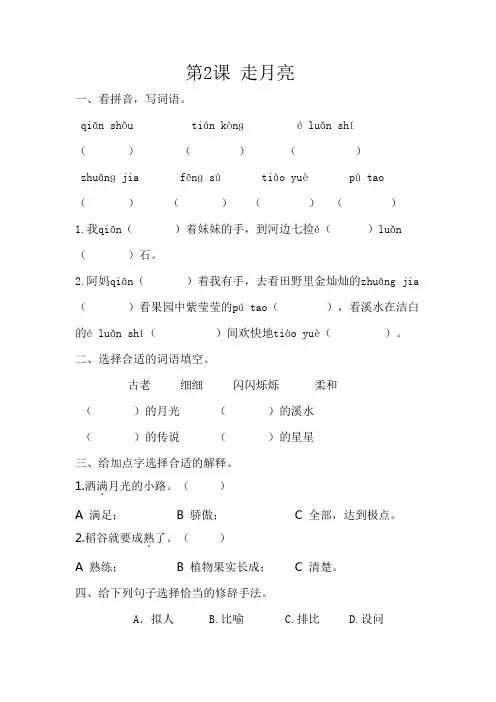 第2课 走月亮

一、看拼音，写词语。

qiān shǒu　　tiān kōng　　é luǎn shí

（　　）　　（　　）　　（　　）

zhuāng jia　　fēng sú　　tiào yuè　　pú tao

（　　）　　（　　）　　（　　）　　（　　）

1.我qiān（　　）着妹妹的手，到河边七捡é（　　）luǎn（　　）石。

2.阿妈qiān（　　）着我有手，去看田野里金灿灿的zhuāng jia（　　）看果园中紫莹莹的pú tao（　　），看溪水在洁白的é luǎn shí（　　）间欢快地tiào yuè（　　）。

二、选择合适的词语填空。

古老　　细细　　闪闪烁烁　　柔和

（　　）的月光　　（　　）的溪水

（　　）的传说　　（　　）的星星

三、给加点字选择合适的解释。

1.洒满月光的小路。（　　）

A 满足；　　B 骄傲；　　C 全部，达到极点。

2.稻谷就要成熟了。（　　）

A 熟练；　　B 植物果实长成；　　C 清楚。

四、给下列句子选择恰当的修辞手法。

A. 拟人　　B.比喻　　C.排比　　D.设问